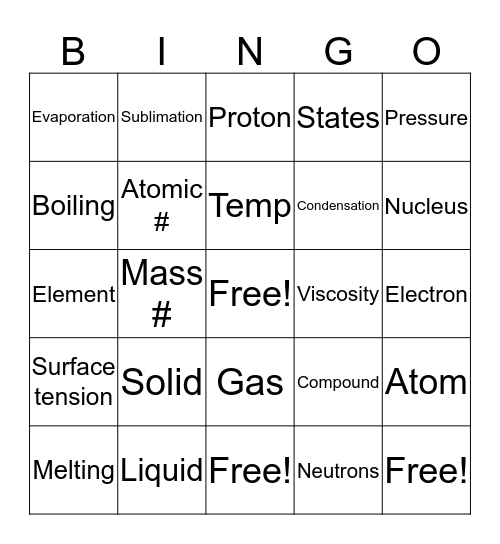 | B | I | N | G | O |
|---|---|---|---|---|
| Evaporation | Sublimation | Proton | States | Pressure |
| Boiling | Atomic # | Temp | Condensation | Nucleus |
| Element | Mass # | Free! | Viscosity | Electron |
| Surface tension | Solid | Gas | Compound | Atom |
| Melting | Liquid | Free! | Neutrons | Free! |